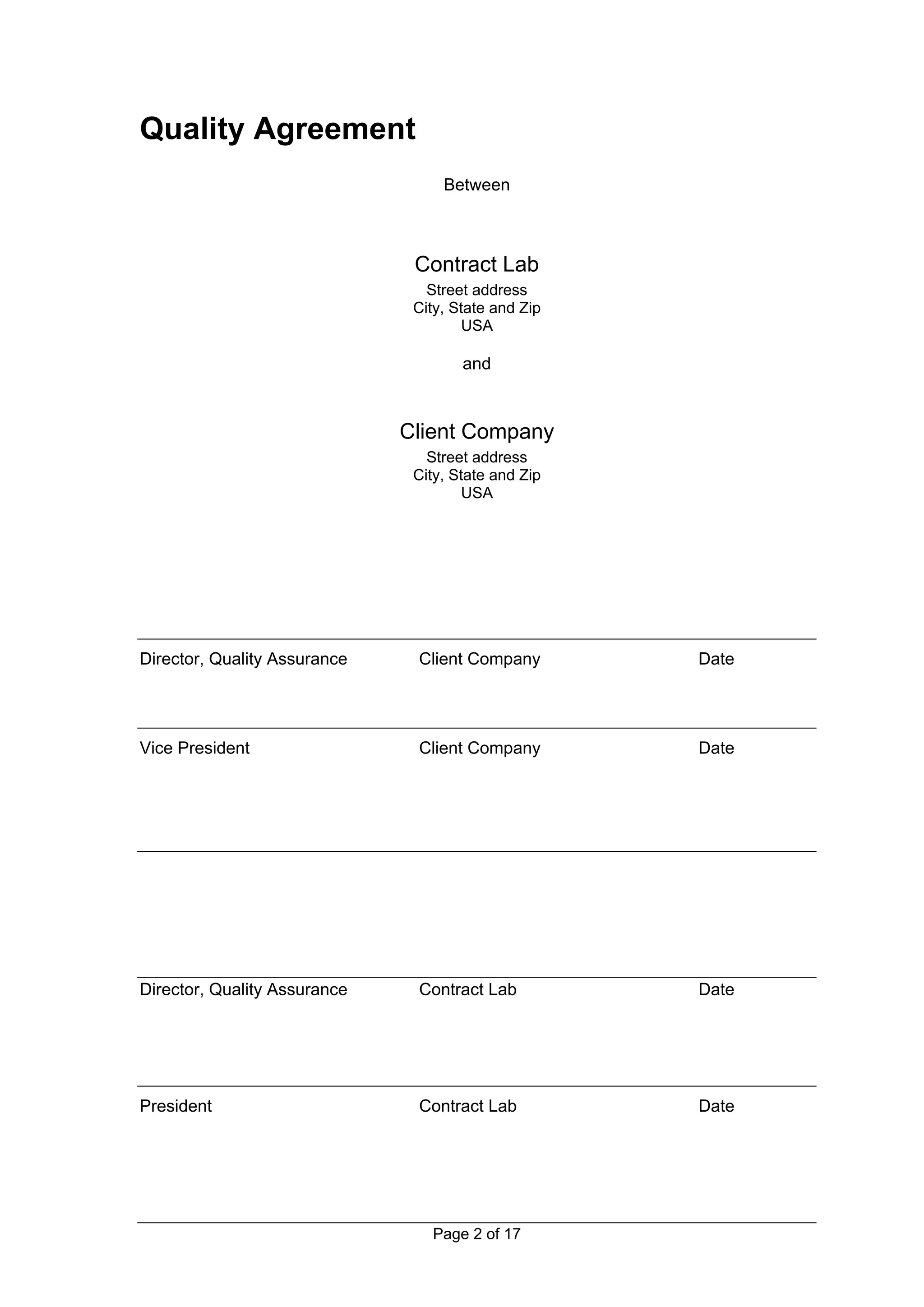 Quality Agreement

Between

Contract Lab
Street address
City, State and Zip
USA

and

Client Company
Street address
City, State and Zip
USA

Director, Quality Assurance Client Company Date

Vice President Client Company Date

Director, Quality Assurance Contract Lab Date

President Contract Lab Date

Page 2 of 17